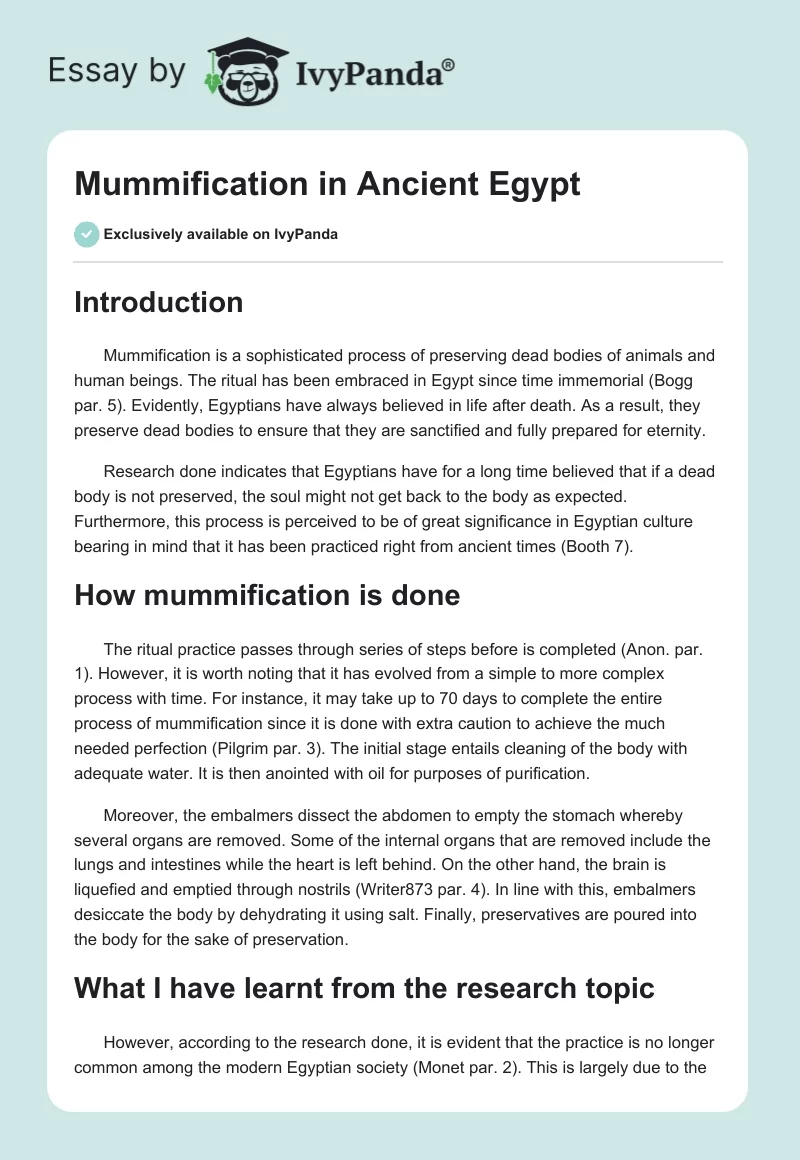 Essay by IvyPanda®

Mummification in Ancient Egypt

Exclusively available on IvyPanda

Introduction

Mummification is a sophisticated process of preserving dead bodies of animals and human beings. The ritual has been embraced in Egypt since time immemorial (Bogg par. 5). Evidently, Egyptians have always believed in life after death. As a result, they preserve dead bodies to ensure that they are sanctified and fully prepared for eternity.

Research done indicates that Egyptians have for a long time believed that if a dead body is not preserved, the soul might not get back to the body as expected. Furthermore, this process is perceived to be of great significance in Egyptian culture bearing in mind that it has been practiced right from ancient times (Booth 7).

How mummification is done

The ritual practice passes through series of steps before is completed (Anon. par. 1). However, it is worth noting that it has evolved from a simple to more complex process with time. For instance, it may take up to 70 days to complete the entire process of mummification since it is done with extra caution to achieve the much needed perfection (Pilgrim par. 3). The initial stage entails cleaning of the body with adequate water. It is then anointed with oil for purposes of purification.

Moreover, the embalmers dissect the abdomen to empty the stomach whereby several organs are removed. Some of the internal organs that are removed include the lungs and intestines while the heart is left behind. On the other hand, the brain is liquefied and emptied through nostrils (Writer873 par. 4). In line with this, embalmers desiccate the body by dehydrating it using salt. Finally, preservatives are poured into the body for the sake of preservation.

What I have learnt from the research topic

However, according to the research done, it is evident that the practice is no longer common among the modern Egyptian society (Monet par. 2). This is largely due to the